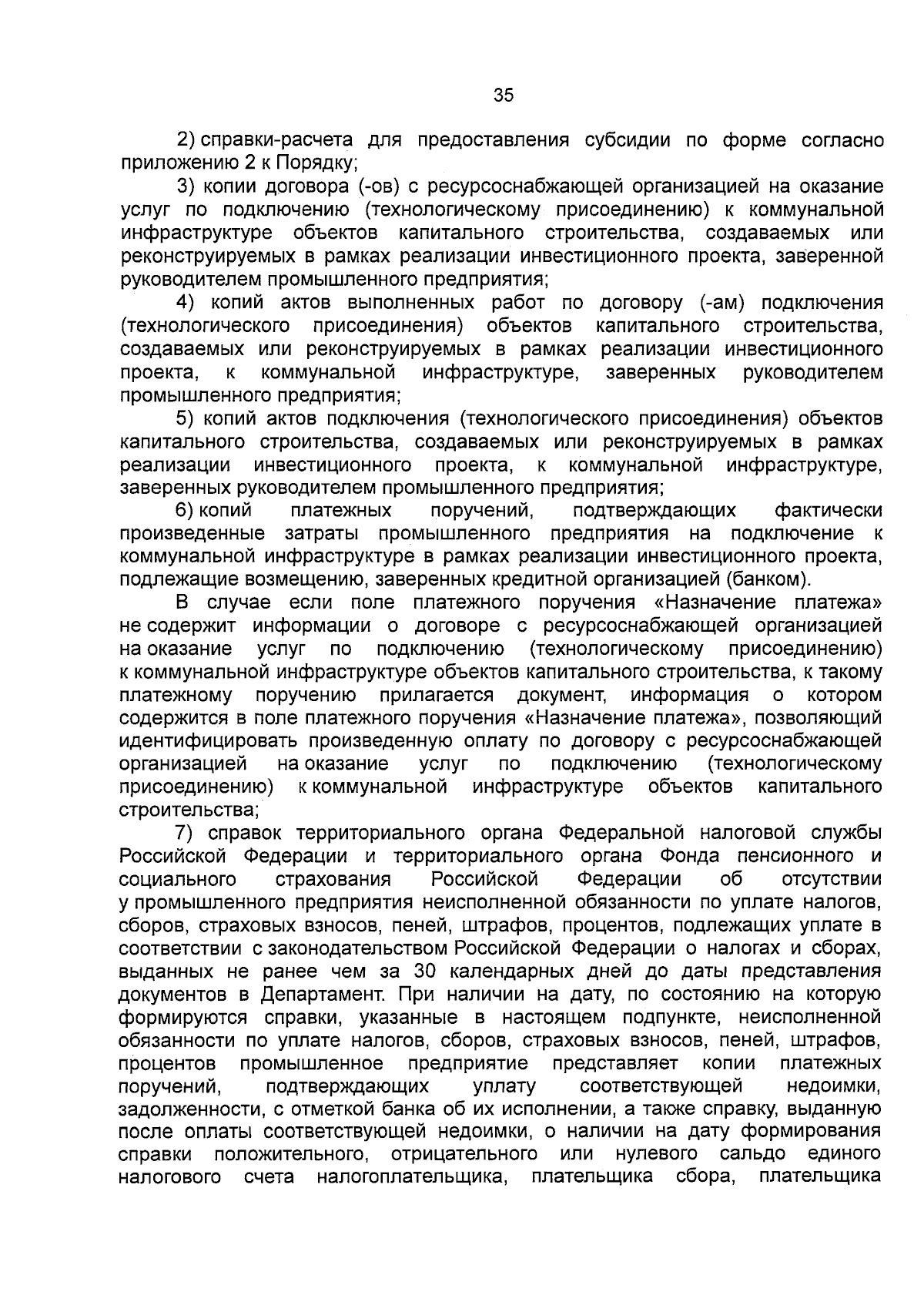 35

2) справки-расчета для предоставления субсидии по форме согласно приложению 2 к Порядку;

3) копии договора (-ов) с ресурсоснабжающей организацией на оказание услуг по подключению (технологическому присоединению) к коммунальной инфраструктуре объектов капитального строительства, создаваемых или реконструируемых в рамках реализации инвестиционного проекта, заверенной руководителем промышленного предприятия;

4) копий актов выполненных работ по договору (-ам) подключения (технологического присоединения) объектов капитального строительства, создаваемых или реконструируемых в рамках реализации инвестиционного проекта, к коммунальной инфраструктуре, заверенных руководителем промышленного предприятия;

5) копий актов подключения (технологического присоединения) объектов капитального строительства, создаваемых или реконструируемых в рамках реализации инвестиционного проекта, к коммунальной инфраструктуре, заверенных руководителем промышленного предприятия;

6) копий платежных поручений, подтверждающих фактически произведенные затраты промышленного предприятия на подключение к коммунальной инфраструктуре в рамках реализации инвестиционного проекта, подлежащие возмещению, заверенных кредитной организацией (банком).

В случае если поле платежного поручения «Назначение платежа» не содержит информации о договоре с ресурсоснабжающей организацией на оказание услуг по подключению (технологическому присоединению) к коммунальной инфраструктуре объектов капитального строительства, к такому платежному поручению прилагается документ, информация о котором содержится в поле платежного поручения «Назначение платежа», позволяющий идентифицировать произведенную оплату по договору с ресурсоснабжающей организацией на оказание услуг по подключению (технологическому присоединению) к коммунальной инфраструктуре объектов капитального строительства;

7) справок территориального органа Федеральной налоговой службы Российской Федерации и территориального органа Фонда пенсионного и социального страхования Российской Федерации об отсутствии у промышленного предприятия неисполненной обязанности по уплате налогов, сборов, страховых взносов, пеней, штрафов, процентов, подлежащих уплате в соответствии с законодательством Российской Федерации о налогах и сборах, выданных не ранее чем за 30 календарных дней до даты представления документов в Департамент. При наличии на дату, по состоянию на которую формируются справки, указанные в настоящем подпункте, неисполненной обязанности по уплате налогов, сборов, страховых взносов, пеней, штрафов, процентов промышленное предприятие представляет копии платежных поручений, подтверждающих уплату соответствующей недоимки, задолженности, с отметкой банка об их исполнении, а также справку, выданную после оплаты соответствующей недоимки, о наличии на дату формирования справки положительного, отрицательного или нулевого сальдо единого налогового счета налогоплательщика, плательщика сбора, плательщика